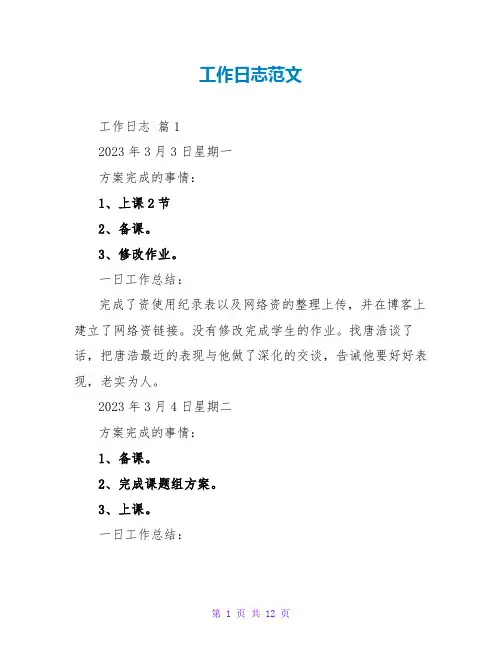 工作日志范文

工作日志 篇 1

2023 年 3 月 3 日星期一

方案完成的事情：

1、上课 2 节

2、备课。

3、修改作业。

一日工作总结：

完成了资使用纪录表以及网络资的整理上传，并在博客上建立了网络资链接。没有修改完成学生的作业。找唐浩谈了话，把唐浩最近的表现与他做了深化的交谈，告诫他要好好表现，老实为人。

2023 年 3 月 4 日星期二

方案完成的事情：

1、备课。

2、完成课题组方案。

3、上课。

一日工作总结：

第 1 页 共 12 页